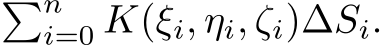 $\sum_{i=0}^{n} K(\xi_i, \eta_i, \zeta_i)\Delta S_i.$